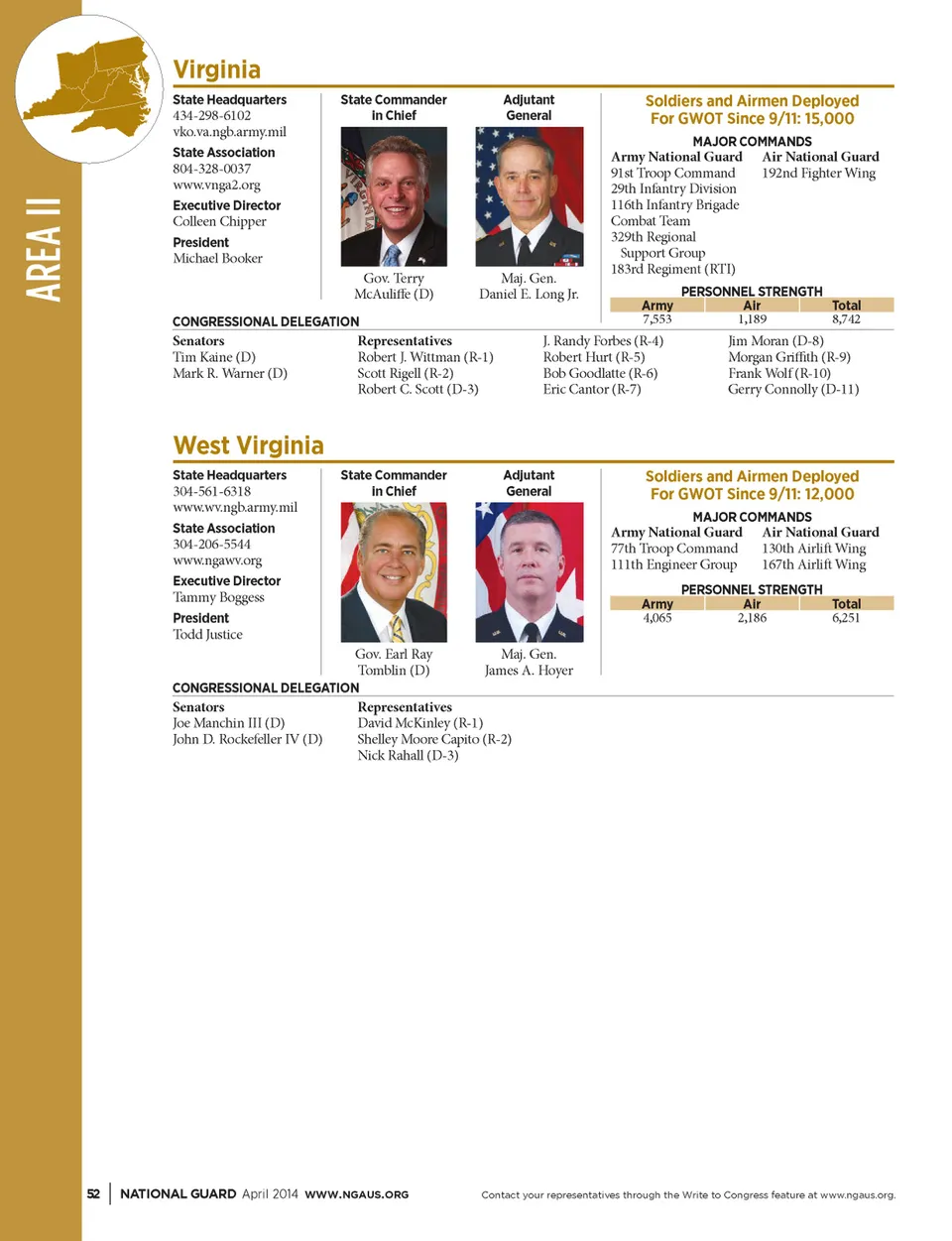 AREA II

Virginia

State Headquarters
434-298-6102
vko.va.ngb.army.mil

State Association
804-328-0037
www.vnga2.org

Executive Director
Colleen Chipper

President
Michael Booker

State Commander in Chief

Gov. Terry McAuliffe (D)

Adjutant General

Maj. Gen. Daniel E. Long Jr.

Soldiers and Airmen Deployed For GWOT Since 9/11: 15,000

MAJOR COMMANDS

Army National Guard
91st Troop Command
29th Infantry Division
116th Infantry Brigade Combat Team
329th Regional Support Group
183rd Regiment (RTI)

Air National Guard
192nd Fighter Wing

PERSONNEL STRENGTH

| Army | Air | Total |
|---|---|---|
| 7,553 | 1,189 | 8,742 |

CONGRESSIONAL DELEGATION

Senators
Tim Kaine (D)
Mark R. Warner (D)

Representatives
Robert J. Wittman (R-1)
Scott Rigell (R-2)
Robert C. Scott (D-3)
J. Randy Forbes (R-4)
Robert Hurt (R-5)
Bob Goodlatte (R-6)
Eric Cantor (R-7)
Jim Moran (D-8)
Morgan Griffith (R-9)
Frank Wolf (R-10)
Gerry Connolly (D-11)

West Virginia

State Headquarters
304-561-6318
www.wv.ngb.army.mil

State Association
304-206-5544
www.ngawv.org

Executive Director
Tammy Boggess

President
Todd Justice

State Commander in Chief

Gov. Earl Ray Tomblin (D)

Adjutant General

Maj. Gen. James A. Hoyer

Soldiers and Airmen Deployed For GWOT Since 9/11: 12,000

MAJOR COMMANDS

Army National Guard
77th Troop Command
111th Engineer Group

Air National Guard
130th Airlift Wing
167th Airlift Wing

PERSONNEL STRENGTH

| Army | Air | Total |
|---|---|---|
| 4,065 | 2,186 | 6,251 |

CONGRESSIONAL DELEGATION

Senators
Joe Manchin III (D)
John D. Rockefeller IV (D)

Representatives
David McKinley (R-1)
Shelley Moore Capito (R-2)
Nick Rahall (D-3)

52 | NATIONAL GUARD April 2014 WWW.NGAUS.ORG

Contact your representatives through the Write to Congress feature at www.ngaus.org.